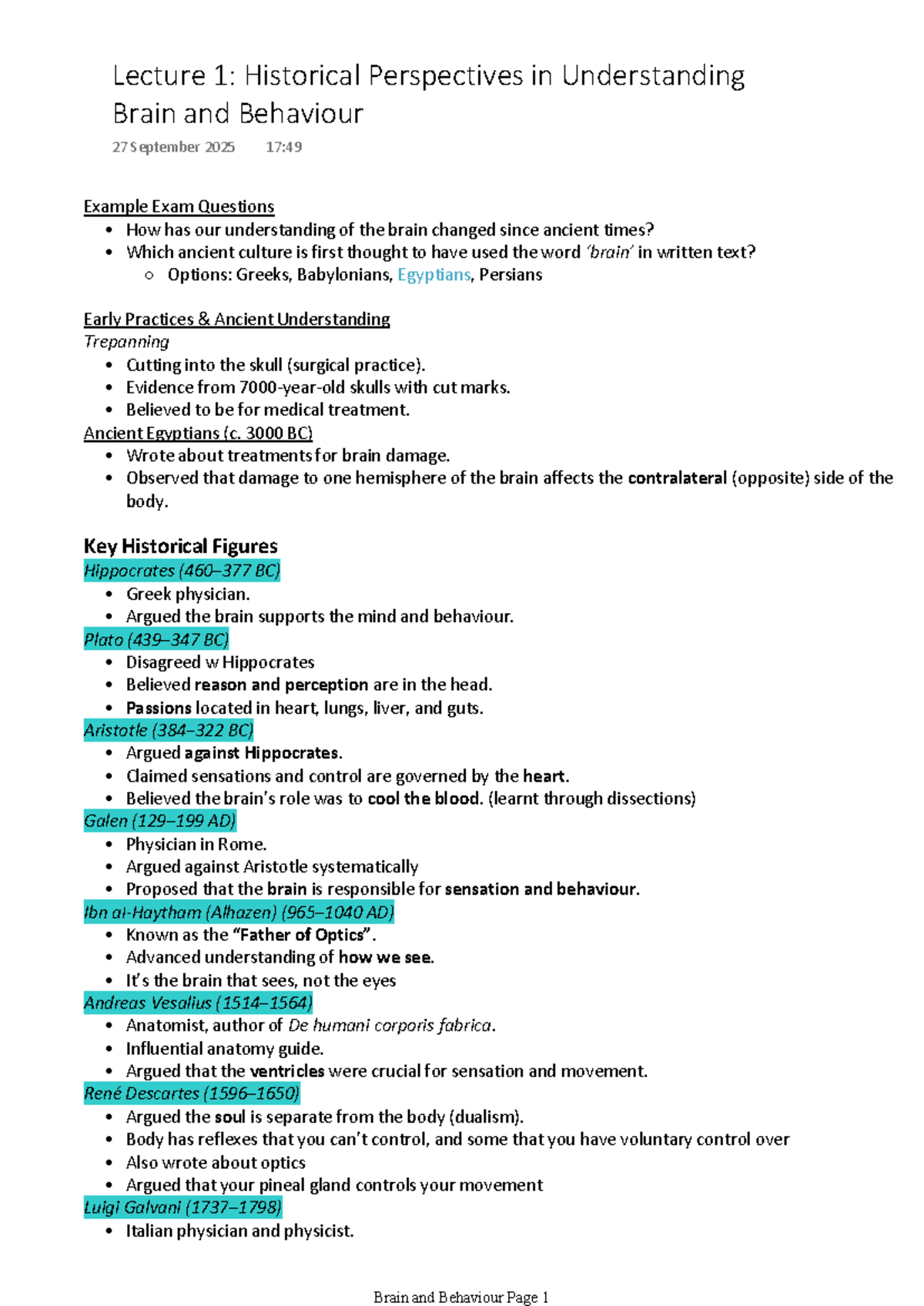 Lecture 1: Historical Perspectives in Understanding Brain and Behaviour

27 September 2025 17:49

Example Exam Questions
• How has our understanding of the brain changed since ancient times?
• Which ancient culture is first thought to have used the word 'brain' in written text?
○ Options: Greeks, Babylonians, Egyptians, Persians

Early Practices & Ancient Understanding
Trepanning
• Cutting into the skull (surgical practice).
• Evidence from 7000-year-old skulls with cut marks.
• Believed to be for medical treatment.
Ancient Egyptians (c. 3000 BC)
• Wrote about treatments for brain damage.
• Observed that damage to one hemisphere of the brain affects the contralateral (opposite) side of the body.

Key Historical Figures
Hippocrates (460–377 BC)
• Greek physician.
• Argued the brain supports the mind and behaviour.
Plato (439–347 BC)
• Disagreed w Hippocrates
• Believed reason and perception are in the head.
• Passions located in heart, lungs, liver, and guts.
Aristotle (384–322 BC)
• Argued against Hippocrates.
• Claimed sensations and control are governed by the heart.
• Believed the brain's role was to cool the blood. (learnt through dissections)
Galen (129–199 AD)
• Physician in Rome.
• Argued against Aristotle systematically
• Proposed that the brain is responsible for sensation and behaviour.
Ibn al-Haytham (Alhazen) (965–1040 AD)
• Known as the "Father of Optics".
• Advanced understanding of how we see.
• It's the brain that sees, not the eyes
Andreas Vesalius (1514–1564)
• Anatomist, author of De humani corporis fabrica.
• Influential anatomy guide.
• Argued that the ventricles were crucial for sensation and movement.
René Descartes (1596–1650)
• Argued the soul is separate from the body (dualism).
• Body has reflexes that you can't control, and some that you have voluntary control over
• Also wrote about optics
• Argued that your pineal gland controls your movement
Luigi Galvani (1737–1798)
• Italian physician and physicist.

Brain and Behaviour Page 1